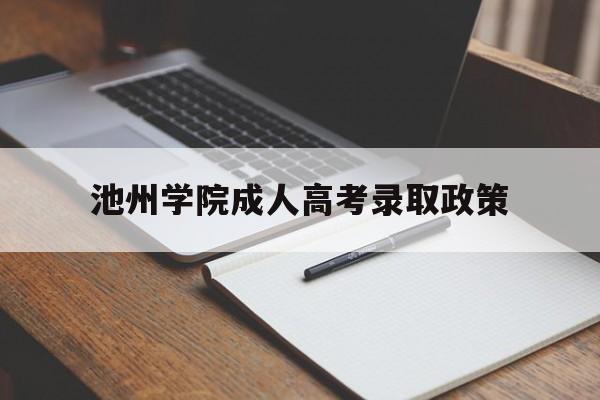 池州学院成人高考录取政策